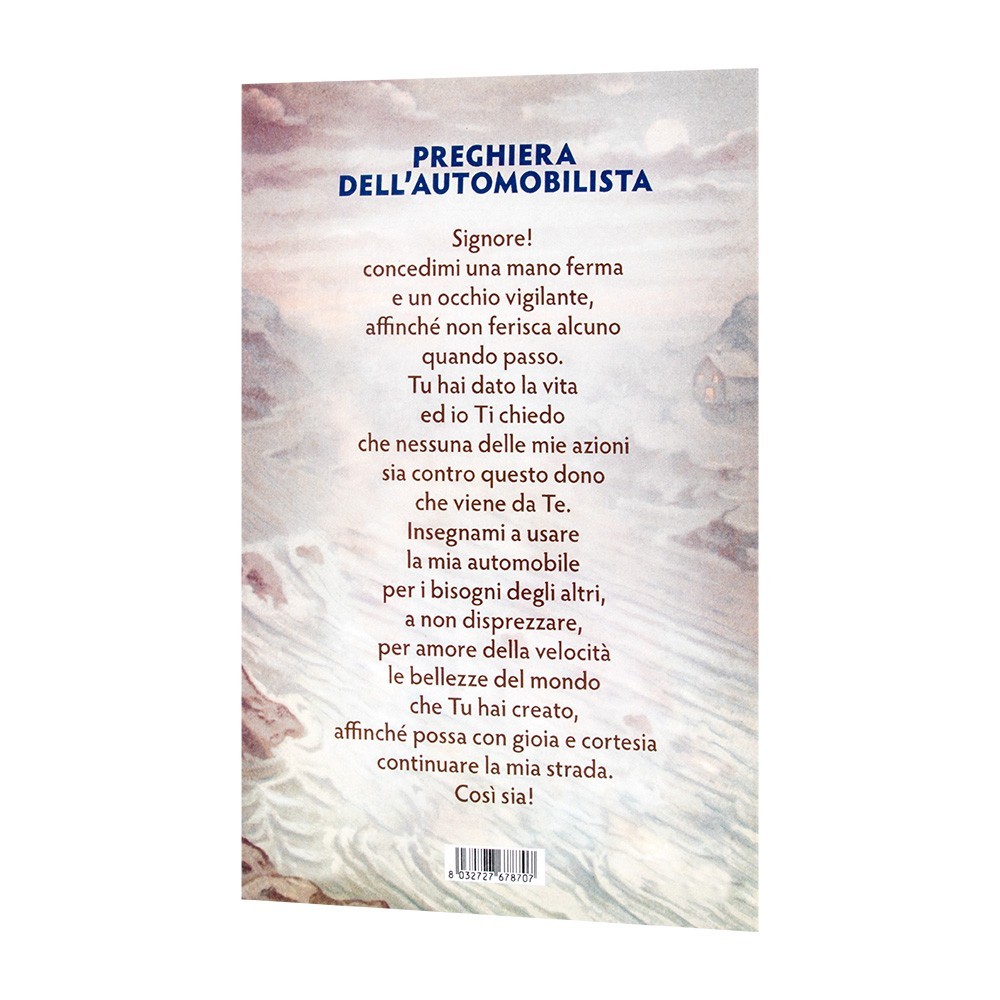 PREGHIERA
DELL'AUTOMOBILISTA

Signore!
concedimi una mano ferma
e un occhio vigilante,
affinché non ferisca alcuno
quando passo.
Tu hai dato la vita
ed io Ti chiedo
che nessuna delle mie azioni
sia contro questo dono
che viene da Te.
Insegnami a usare
la mia automobile
per i bisogni degli altri,
a non disprezzare,
per amore della velocità
le bellezze del mondo
che Tu hai creato,
affinché possa con gioia e cortesia
continuare la mia strada.
Così sia!

8 032727 678707